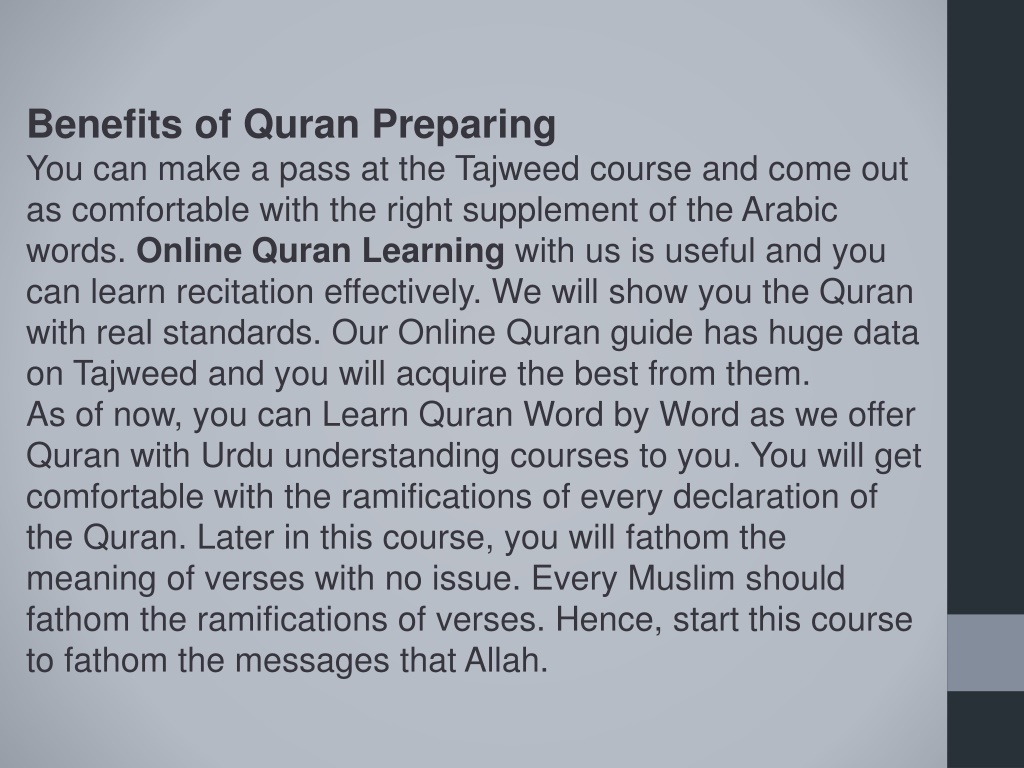 Benefits of Quran Preparing
You can make a pass at the Tajweed course and come out as comfortable with the right supplement of the Arabic words. Online Quran Learning with us is useful and you can learn recitation effectively. We will show you the Quran with real standards. Our Online Quran guide has huge data on Tajweed and you will acquire the best from them.
As of now, you can Learn Quran Word by Word as we offer Quran with Urdu understanding courses to you. You will get comfortable with the ramifications of every declaration of the Quran. Later in this course, you will fathom the meaning of verses with no issue. Every Muslim should fathom the ramifications of verses. Hence, start this course to fathom the messages that Allah.